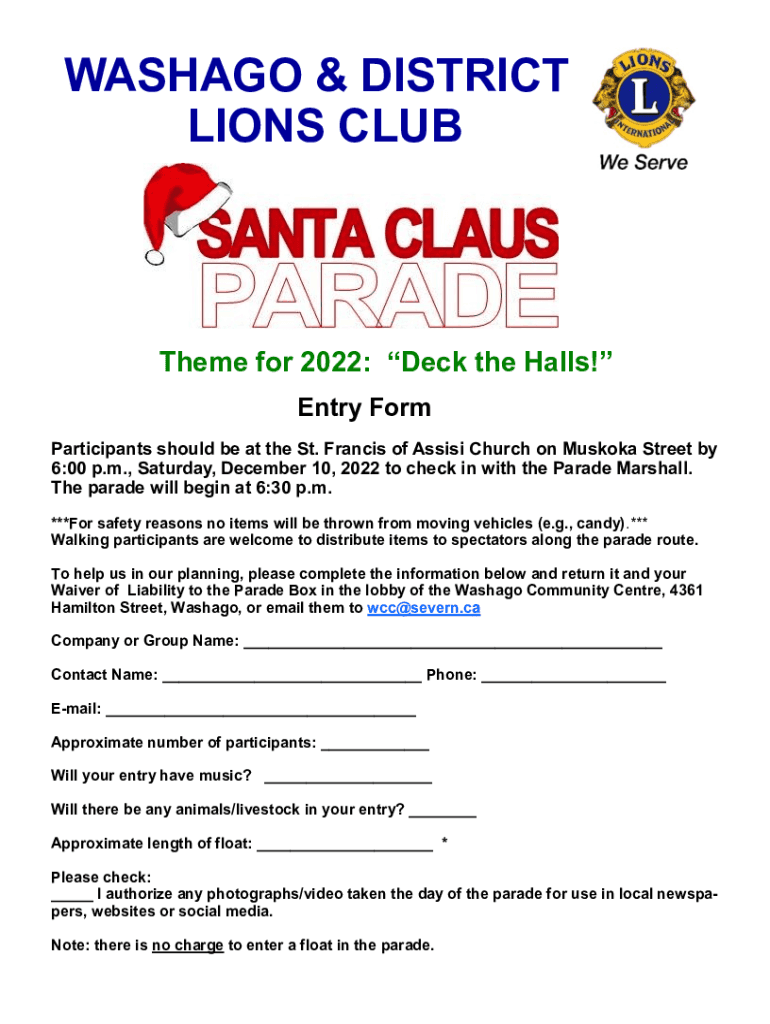 WASHAGO & DISTRICT LIONS CLUB

LIONS L INTERNATIONAL

We Serve

SANTA CLAUS PARADE

Theme for 2022: “Deck the Halls!”

Entry Form

Participants should be at the St. Francis of Assisi Church on Muskoka Street by 6:00 p.m., Saturday, December 10, 2022 to check in with the Parade Marshall. The parade will begin at 6:30 p.m.

***For safety reasons no items will be thrown from moving vehicles (e.g., candy).***
Walking participants are welcome to distribute items to spectators along the parade route.

To help us in our planning, please complete the information below and return it and your Waiver of Liability to the Parade Box in the lobby of the Washago Community Centre, 4361 Hamilton Street, Washago, or email them to wcc@severn.ca

Company or Group Name: ________________________________________________

Contact Name: ______________________________ Phone: _____________________

E-mail: ____________________________________

Approximate number of participants: ____________

Will your entry have music? ___________________

Will there be any animals/livestock in your entry? ________

Approximate length of float: ____________________ *

Please check:
_____ I authorize any photographs/video taken the day of the parade for use in local newspapers, websites or social media.

Note: there is no charge to enter a float in the parade.